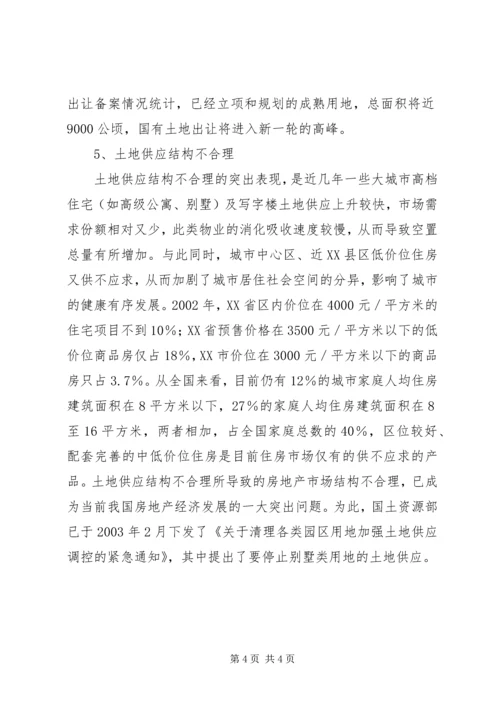 出让备案情况统计，已经立项和规划的成熟用地，总面积将近9000公顷，国有土地出让将进入新一轮的高峰。

5、土地供应结构不合理

土地供应结构不合理的突出表现，是近几年一些大城市高档住宅（如高级公寓、别墅）及写字楼土地供应上升较快，市场需求份额相对又少，此类物业的消化吸收速度较慢，从而导致空置总量有所增加。与此同时，城市中心区、近XX县区低价位住房又供不应求，从而加剧了城市居住社会空间的分异，影响了城市的健康有序发展。2002年，XX省区内价位在4000元／平方米的住宅项目不到10%；XX省预售价格在3500元／平方米以下的低价位商品房仅占18%，XX市价位在3000元／平方米以下的商品房只占3.7%。从全国来看，目前仍有12%的城市家庭人均住房建筑面积在8平方米以下，27%的家庭人均住房建筑面积在8至16平方米，两者相加，占全国家庭总数的40%，区位较好、配套完善的中低价位住房是目前住房市场仅有的供不应求的产品。土地供应结构不合理所导致的房地产市场结构不合理，已成为当前我国房地产经济发展的一大突出问题。为此，国土资源部已于2003年2月下发了《关于清理各类园区用地加强土地供应调控的紧急通知》，其中提出了要停止别墅类用地的土地供应。

第4页 共4页